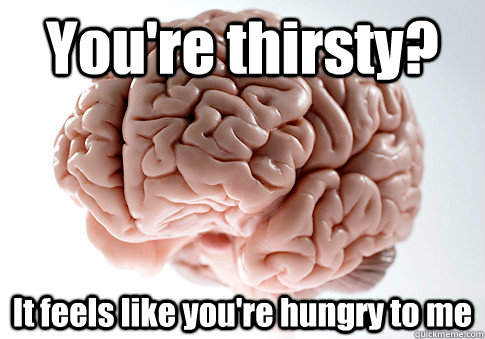 You're thirsty?

It feels like you're hungry to me

quickmeme.com